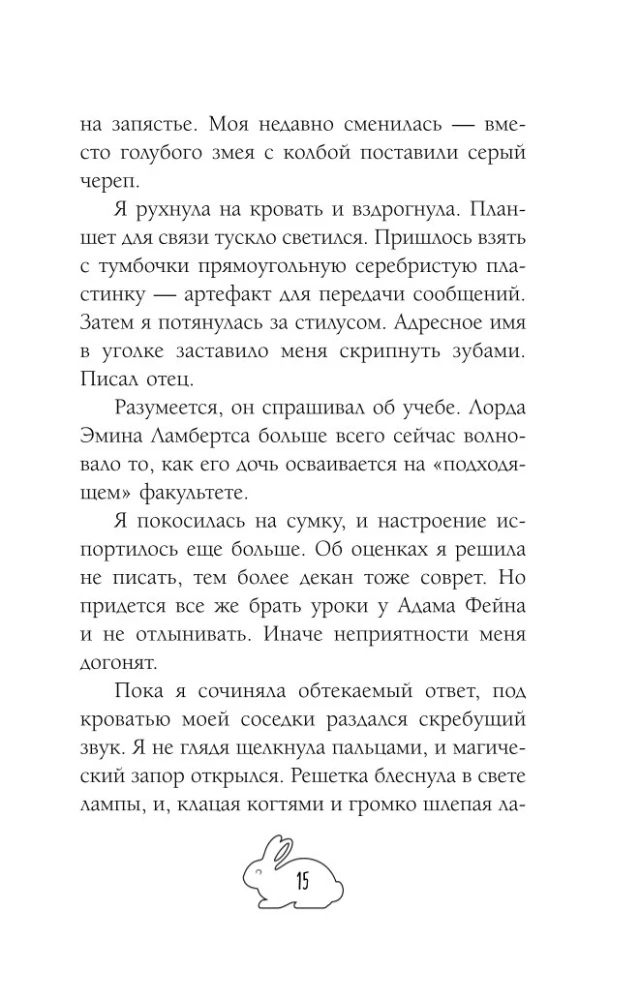 на запястье. Моя недавно сменилась — вместо голубого змея с колбой поставили серый череп.

Я рухнула на кровать и вздрогнула. Планшет для связи тускло светился. Пришлось взять с тумбочки прямоугольную серебристую пластинку — артефакт для передачи сообщений. Затем я потянулась за стилусом. Адресное имя в уголке заставило меня скрипнуть зубами. Писал отец.

Разумеется, он спрашивал об учебе. Лорда Эмина Ламбертса больше всего сейчас волновало то, как его дочь осваивается на «подходящем» факультете.

Я покосилась на сумку, и настроение испортилось еще больше. Об оценках я решила не писать, тем более декан тоже соврет. Но придется все же брать уроки у Адама Фейна и не отлынивать. Иначе неприятности меня догонят.

Пока я сочиняла обтекаемый ответ, под кроватью моей соседки раздался скребущий звук. Я не глядя щелкнула пальцами, и магический запор открылся. Решетка блеснула в свете лампы, и, клацая когтями и громко шлепая ла-

15